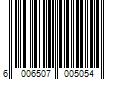 6 006507 005054